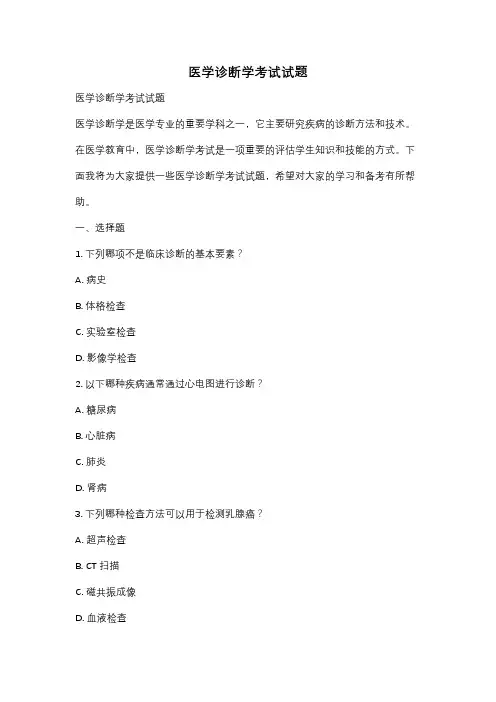 医学诊断学考试试题

医学诊断学考试试题

医学诊断学是医学专业的重要学科之一，它主要研究疾病的诊断方法和技术。在医学教育中，医学诊断学考试是一项重要的评估学生知识和技能的方式。下面我将为大家提供一些医学诊断学考试试题，希望对大家的学习和备考有所帮助。

一、选择题

1. 下列哪项不是临床诊断的基本要素？

A. 病史

B. 体格检查

C. 实验室检查

D. 影像学检查

2. 以下哪种疾病通常通过心电图进行诊断？

A. 糖尿病

B. 心脏病

C. 肺炎

D. 肾病

3. 下列哪种检查方法可以用于检测乳腺癌？

A. 超声检查

B. CT 扫描

C. 磁共振成像

D. 血液检查